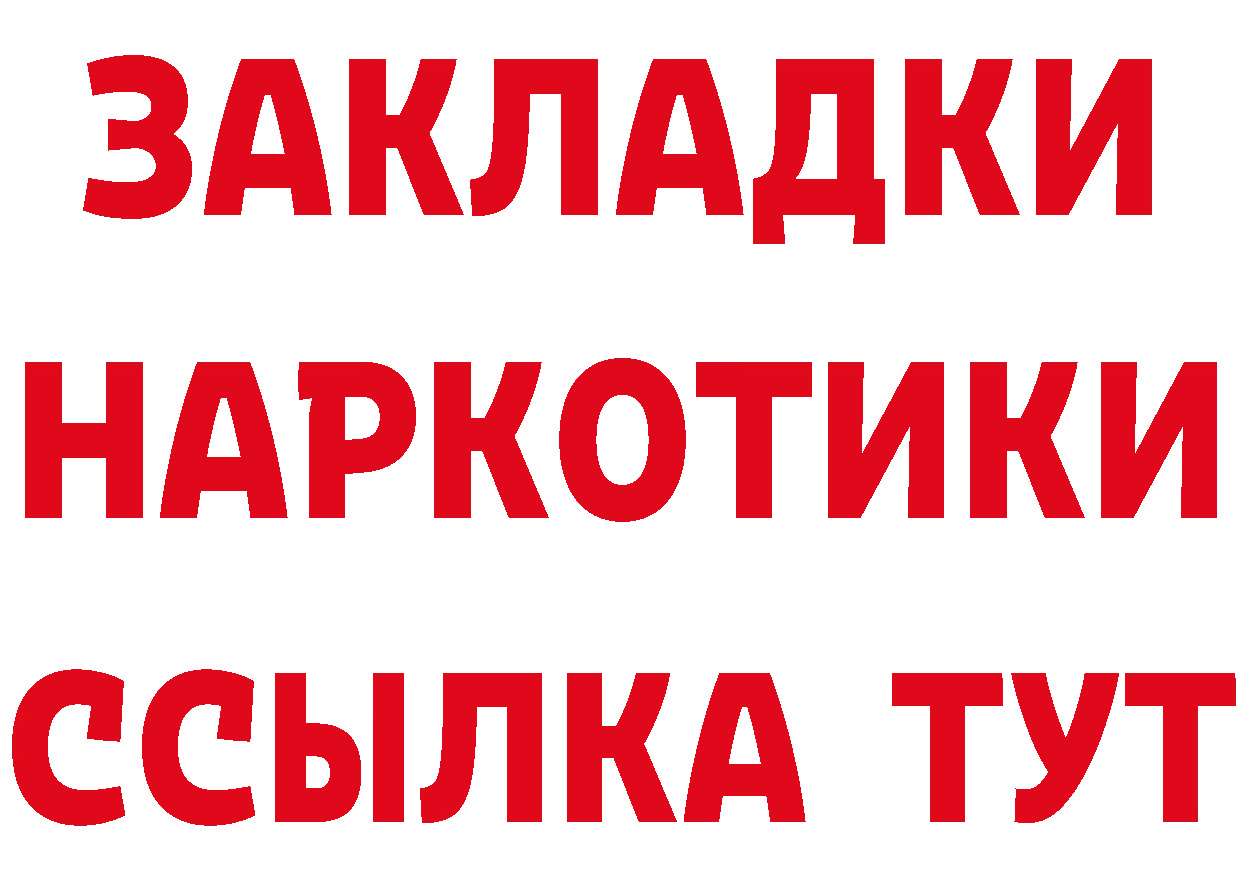 ЗАКЛАДКИ
НАРКОТИКИ
ССЫЛКА ТУТ